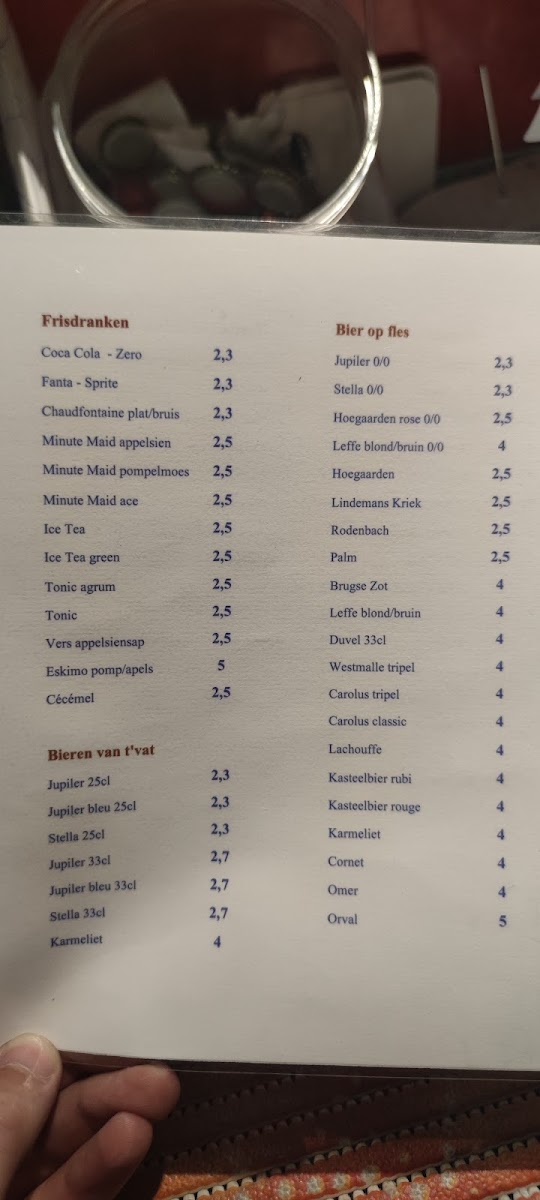 Frisdranken

Coca Cola - Zero 2,3
Fanta - Sprite 2,3
Chaudfontaine plat/bruis 2,3
Minute Maid appelsien 2,5
Minute Maid pompelmoes 2,5
Minute Maid ace 2,5
Ice Tea 2,5
Ice Tea green 2,5
Tonic agrum 2,5
Tonic 2,5
Vers appelsiensap 2,5
Eskimo pomp/apels 5
Cécémel 2,5

Bieren van t'vat

Jupiler 25cl 2,3
Jupiler bleu 25cl 2,3
Stella 25cl 2,3
Jupiler 33cl 2,7
Jupiler bleu 33cl 2,7
Stella 33cl 2,7
Karmeliet 4

Bier op fles

Jupiler 0/0 2,3
Stella 0/0 2,3
Hoegaarden rose 0/0 2,5
Leffe blond/bruin 0/0 4
Hoegaarden 2,5
Lindemans Kriek 2,5
Rodenbach 2,5
Palm 2,5
Brugse Zot 4
Leffe blond/bruin 4
Duvel 33cl 4
Westmalle tripel 4
Carolus tripel 4
Carolus classic 4
Lachouffe 4
Kasteelbier rubi 4
Kasteelbier rouge 4
Karmeliet 4
Cornet 4
Omer 4
Orval 5